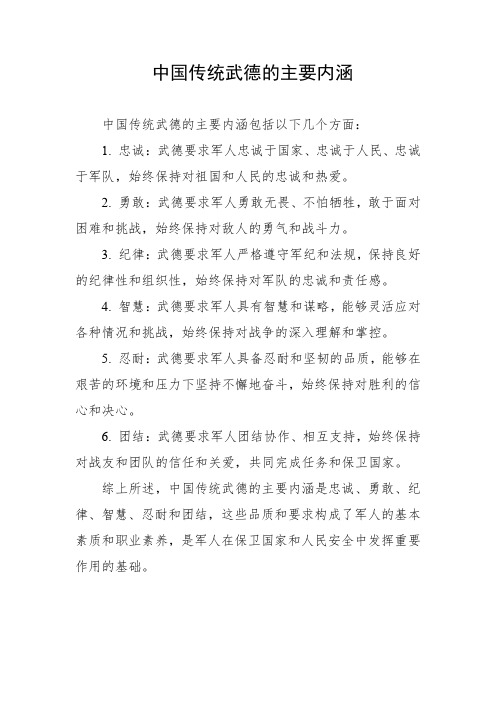 中国传统武德的主要内涵

中国传统武德的主要内涵包括以下几个方面：

1. 忠诚：武德要求军人忠诚于国家、忠诚于人民、忠诚于军队，始终保持对祖国和人民的忠诚和热爱。

2. 勇敢：武德要求军人勇敢无畏、不怕牺牲，敢于面对困难和挑战，始终保持对敌人的勇气和战斗力。

3. 纪律：武德要求军人严格遵守军纪和法规，保持良好的纪律性和组织性，始终保持对军队的忠诚和责任感。

4. 智慧：武德要求军人具有智慧和谋略，能够灵活应对各种情况和挑战，始终保持对战争的深入理解和掌控。

5. 忍耐：武德要求军人具备忍耐和坚韧的品质，能够在艰苦的环境和压力下坚持不懈地奋斗，始终保持对胜利的信心和决心。

6. 团结：武德要求军人团结协作、相互支持，始终保持对战友和团队的信任和关爱，共同完成任务和保卫国家。

综上所述，中国传统武德的主要内涵是忠诚、勇敢、纪律、智慧、忍耐和团结，这些品质和要求构成了军人的基本素质和职业素养，是军人在保卫国家和人民安全中发挥重要作用的基础。